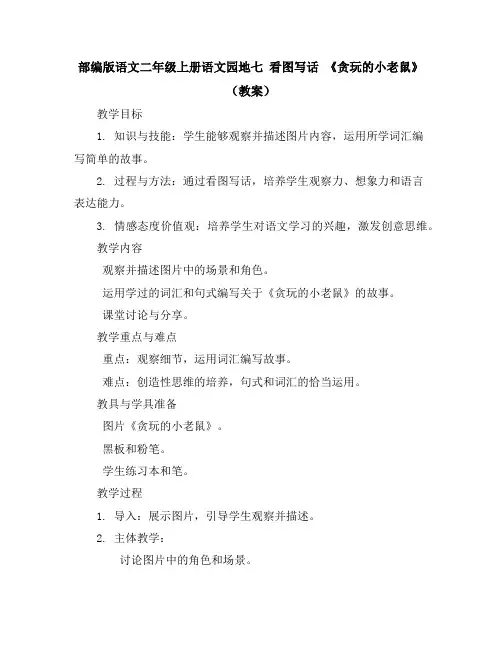 部编版语文二年级上册语文园地七 看图写话 《贪玩的小老鼠》（教案）

教学目标

1. 知识与技能：学生能够观察并描述图片内容，运用所学词汇编写简单的故事。

2. 过程与方法：通过看图写话，培养学生观察力、想象力和语言表达能力。

3. 情感态度价值观：培养学生对语文学习的兴趣，激发创意思维。

教学内容

观察并描述图片中的场景和角色。

运用学过的词汇和句式编写关于《贪玩的小老鼠》的故事。

课堂讨论与分享。

教学重点与难点

重点：观察细节，运用词汇编写故事。

难点：创造性思维的培养，句式和词汇的恰当运用。

教具与学具准备

图片《贪玩的小老鼠》。

黑板和粉笔。

学生练习本和笔。

教学过程

1. 导入：展示图片，引导学生观察并描述。

2. 主体教学：

讨论图片中的角色和场景。